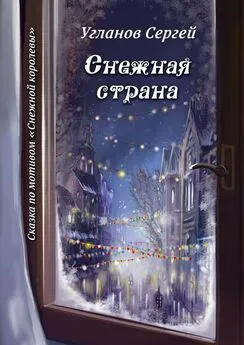 Угланов Сергей

Снежная страна

Сказка по мотивам «Снежной королевы»